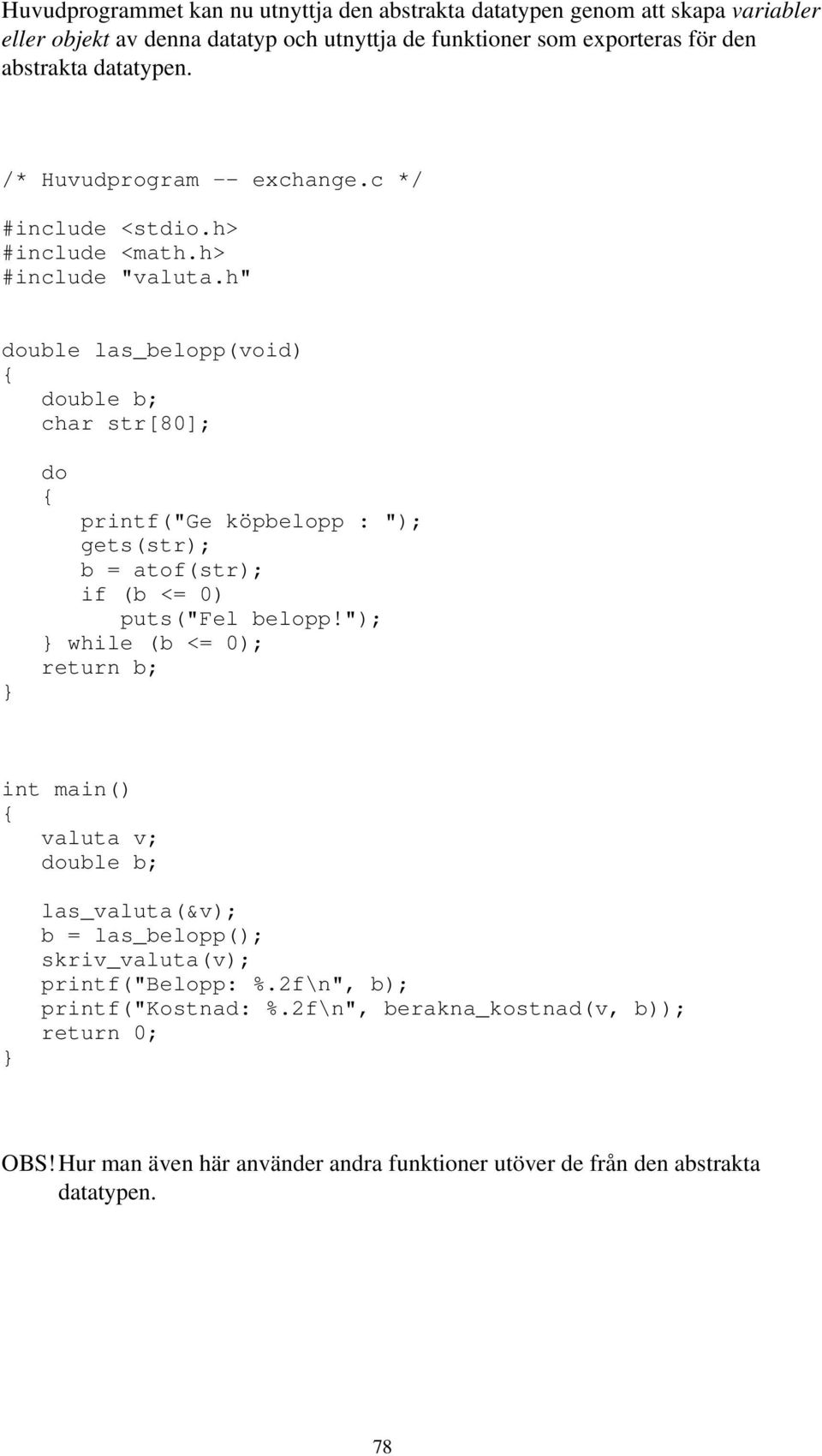 Huvudprogrammet kan nu utnyttja den abstrakta datatypen genom att skapa variabler eller objekt av denna datatyp och utnyttja de funktioner som exporteras för den abstrakta datatypen.

/* Huvudprogram -- exchange.c */

#include <stdio.h>
#include <math.h>
#include "valuta.h"

double las_belopp(void)
{
   double b;
   char str[80];

   do
   {
      printf("Ge köpbelopp : ");
      gets(str);
      b = atof(str);
      if (b <= 0)
         puts("Fel belopp!");
   } while (b <= 0);
   return b;
}

int main()
{
   valuta v;
   double b;

   las_valuta(&v);
   b = las_belopp();
   skriv_valuta(v);
   printf("Belopp: %.2f\n", b);
   printf("Kostnad: %.2f\n", berakna_kostnad(v, b));
   return 0;
}

OBS! Hur man även här använder andra funktioner utöver de från den abstrakta datatypen.

78